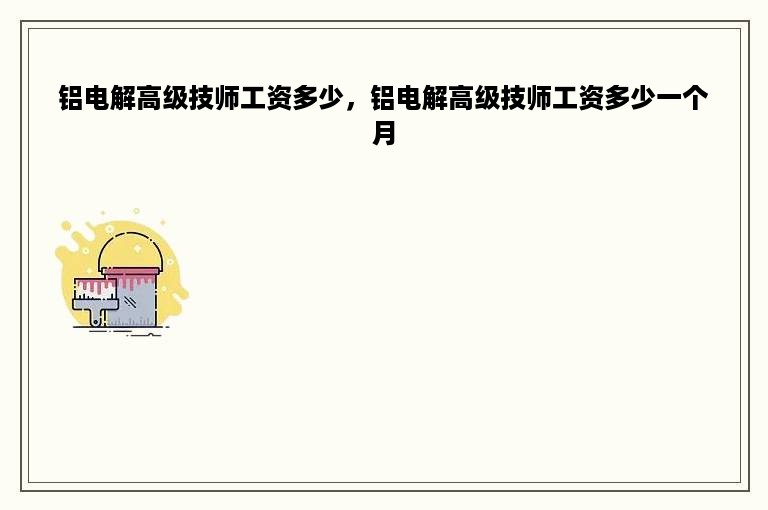 铝电解高级技师工资多少，铝电解高级技师工资多少一个月